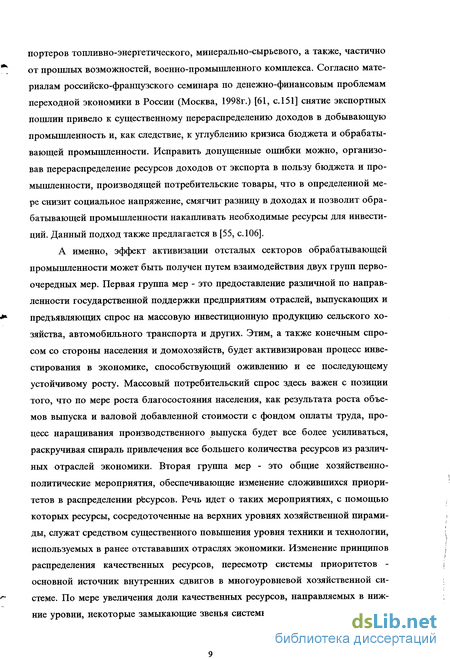 портеров топливно-энергетического, минерально-сырьевого, а также, частично от прошлых возможностей, военно-промышленного комплекса. Согласно материалам российско-французского семинара по денежно-финансовым проблемам переходной экономики в России (Москва, 1998г.) [61, с.151] снятие экспортных пошлин привело к существенному перераспределению доходов в добывающую промышленность и, как следствие, к углублению кризиса бюджета и обрабатывающей промышленности. Исправить допущенные ошибки можно, организовав перераспределение ресурсов доходов от экспорта в пользу бюджета и промышленности, производящей потребительские товары, что в определенной мере снизит социальное напряжение, смягчит разницу в доходах и позволит обрабатывающей промышленности накапливать необходимые ресурсы для инвестиций. Данный подход также предлагается в [55, с.106].

А именно, эффект активизации отсталых секторов обрабатывающей промышленности может быть получен путем взаимодействия двух групп первоочередных мер. Первая группа мер - это предоставление различной по направленности государственной поддержки предприятиям отраслей, выпускающих и предъявляющих спрос на массовую инвестиционную продукцию сельского хозяйства, автомобильного транспорта и других. Этим, а также конечным спросом со стороны населения и домохозяйств, будет активизирован процесс инвестирования в экономике, способствующий оживлению и ее последующему устойчивому росту. Массовый потребительский спрос здесь важен с позиции того, что по мере роста благосостояния населения, как результата роста объемов выпуска и валовой добавленной стоимости с фондом оплаты труда, процесс наращивания производственного выпуска будет все более усиливаться, раскручивая спираль привлечения все большего количества ресурсов из различных отраслей экономики. Вторая группа мер - это общие хозяйственно-политические мероприятия, обеспечивающие изменение сложившихся приоритетов в распределении ресурсов. Речь идет о таких мероприятиях, с помощью которых ресурсы, сосредоточенные на верхних уровнях хозяйственной пирамиды, служат средством существенного повышения уровня техники и технологии, используемых в ранее отстававших отраслях экономики. Изменение принципов распределения качественных ресурсов, пересмотр системы приоритетов - основной источник внутренних сдвигов в многоуровневой хозяйственной системе. По мере увеличения доли качественных ресурсов, направляемых в нижние уровни, некоторые замыкающие звенья системы

9

dsLib.net
библиотека диссертаций